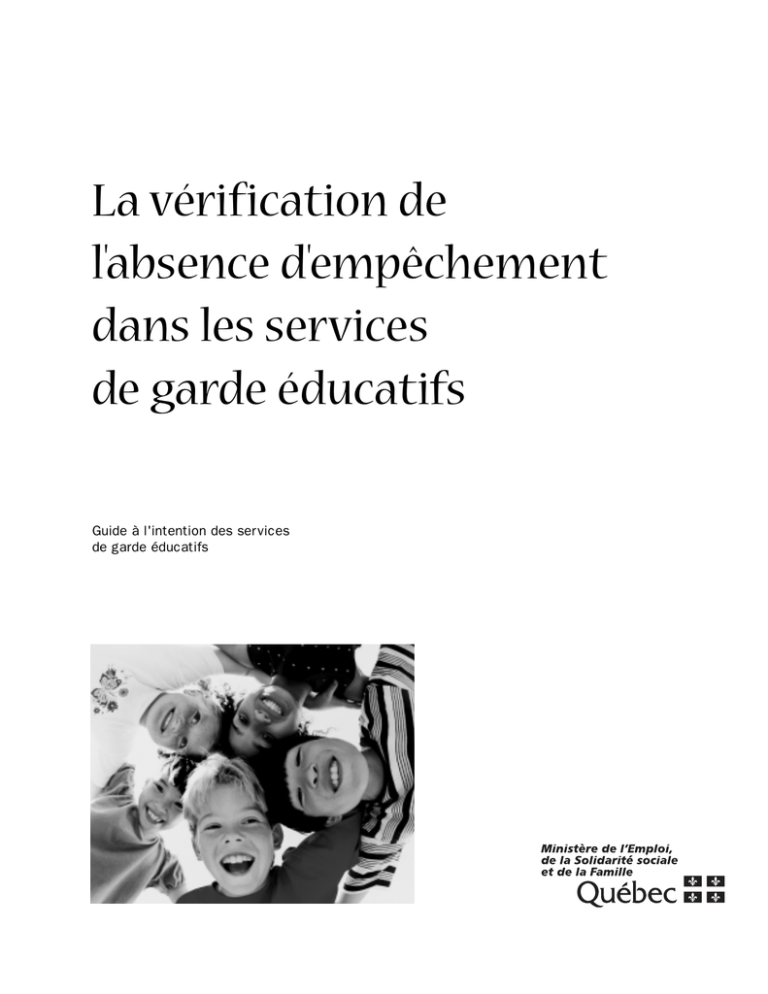 La vérification de l'absence d'empêchement dans les services de garde éducatifs

Guide à l'intention des services de garde éducatifs

Ministère de l'Emploi, de la Solidarité sociale et de la Famille
Québec